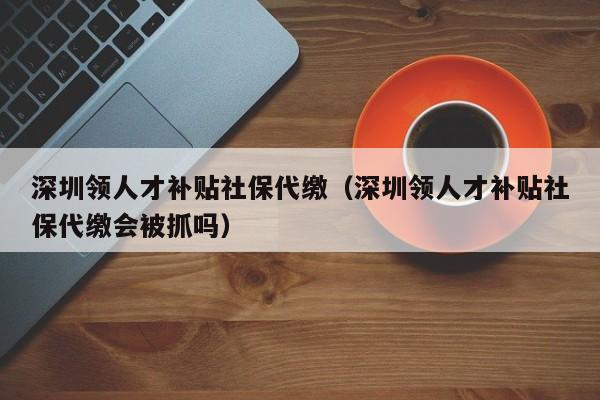 深圳领人才补贴社保代缴（深圳领人才补贴社保代缴会被抓吗）